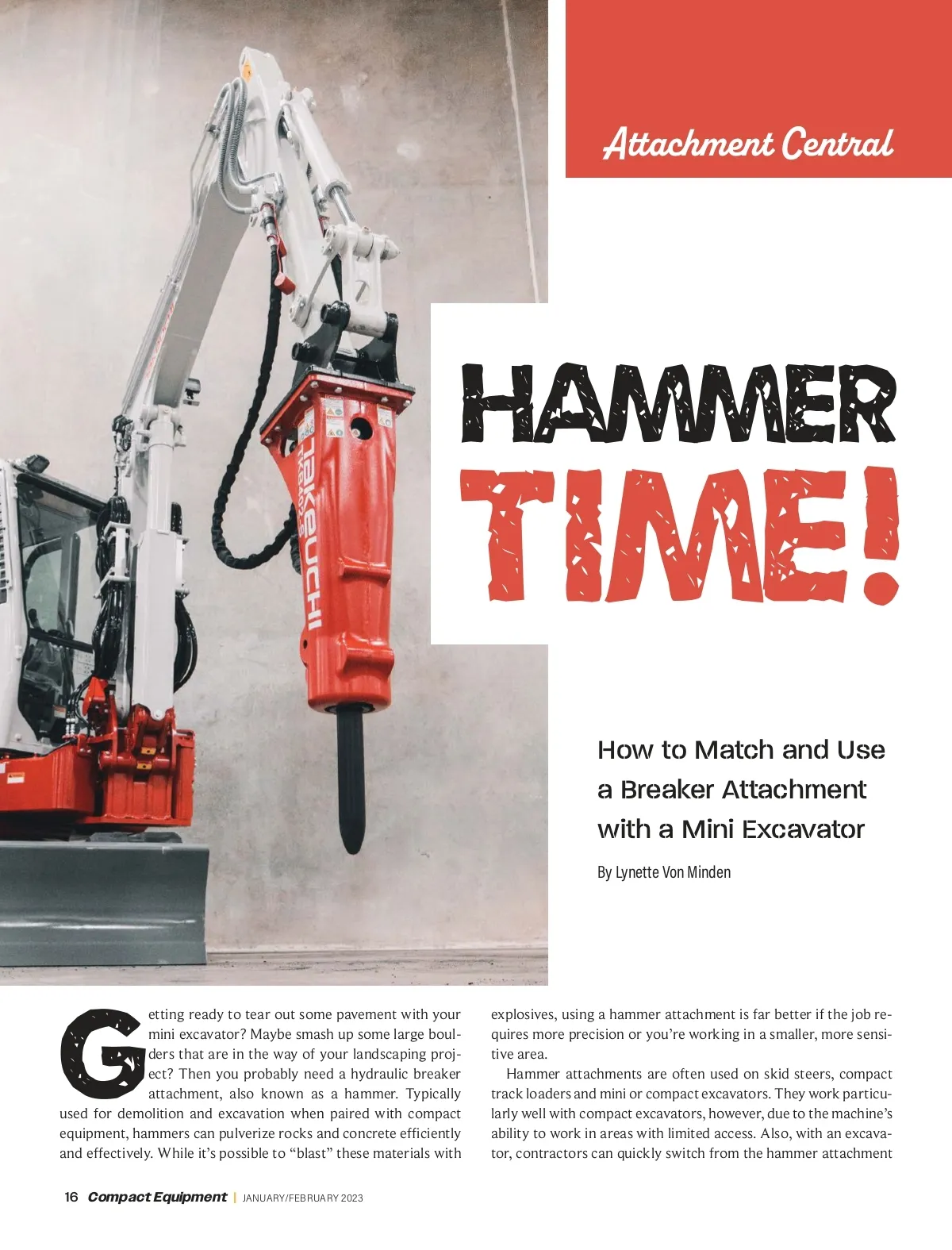 Attachment Central

HAMMER TIME!

How to Match and Use a Breaker Attachment with a Mini Excavator

By Lynette Von Minden

Getting ready to tear out some pavement with your mini excavator? Maybe smash up some large boulders that are in the way of your landscaping project? Then you probably need a hydraulic breaker attachment, also known as a hammer. Typically used for demolition and excavation when paired with compact equipment, hammers can pulverize rocks and concrete efficiently and effectively. While it's possible to "blast" these materials with explosives, using a hammer attachment is far better if the job requires more precision or you're working in a smaller, more sensitive area.

Hammer attachments are often used on skid steers, compact track loaders and mini or compact excavators. They work particularly well with compact excavators, however, due to the machine's ability to work in areas with limited access. Also, with an excavator, contractors can quickly switch from the hammer attachment

16 Compact Equipment | JANUARY/FEBRUARY 2023